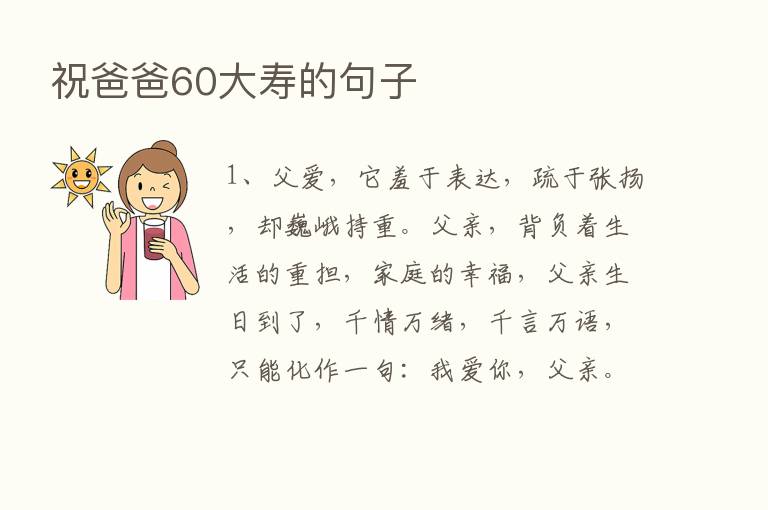 祝爸爸60大寿的句子

1、父爱，它羞于表达，疏于张扬，却巍峨持重。父亲，背负着生活的重担，家庭的幸福，父亲生日到了，千情万绪，千言万语，只能化作一句：我爱你，父亲。